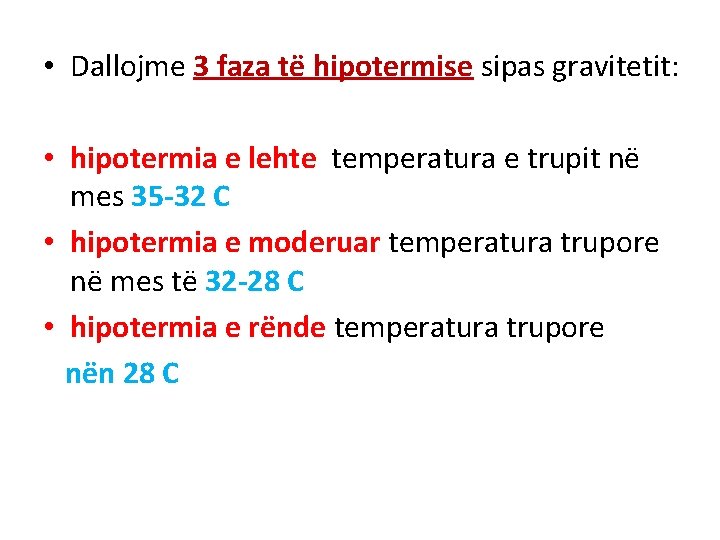 • Dallojme 3 faza të hipotermise sipas gravitetit:

• hipotermia e lehte temperatura e trupit në mes 35-32 C
• hipotermia e moderuar temperatura trupore në mes të 32-28 C
• hipotermia e rënde temperatura trupore nën 28 C